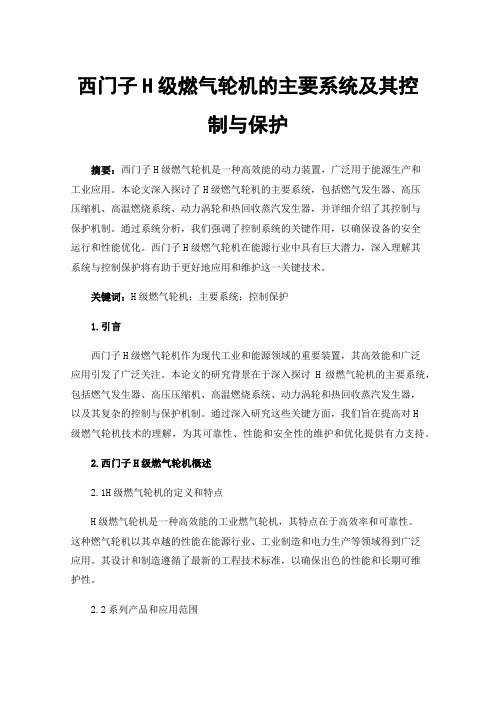 西门子H级燃气轮机的主要系统及其控制与保护

摘要：西门子H级燃气轮机是一种高效能的动力装置，广泛用于能源生产和工业应用。本论文深入探讨了H级燃气轮机的主要系统，包括燃气发生器、高压压缩机、高温燃烧系统、动力涡轮和热回收蒸汽发生器，并详细介绍了其控制与保护机制。通过系统分析，我们强调了控制系统的关键作用，以确保设备的安全运行和性能优化。西门子H级燃气轮机在能源行业中具有巨大潜力，深入理解其系统与控制保护将有助于更好地应用和维护这一关键技术。

关键词：H级燃气轮机；主要系统；控制保护

1.引言

西门子H级燃气轮机作为现代工业和能源领域的重要装置，其高效能和广泛应用引发了广泛关注。本论文的研究背景在于深入探讨 H 级燃气轮机的主要系统，包括燃气发生器、高压压缩机、高温燃烧系统、动力涡轮和热回收蒸汽发生器，以及其复杂的控制与保护机制。通过深入研究这些关键方面，我们旨在提高对H级燃气轮机技术的理解，为其可靠性、性能和安全性的维护和优化提供有力支持。

2.西门子H级燃气轮机概述

2.1H级燃气轮机的定义和特点

H级燃气轮机是一种高效能的工业燃气轮机，其特点在于高效率和可靠性。这种燃气轮机以其卓越的性能在能源行业、工业制造和电力生产等领域得到广泛应用。其设计和制造遵循了最新的工程技术标准，以确保出色的性能和长期可维护性。

2.2系列产品和应用范围